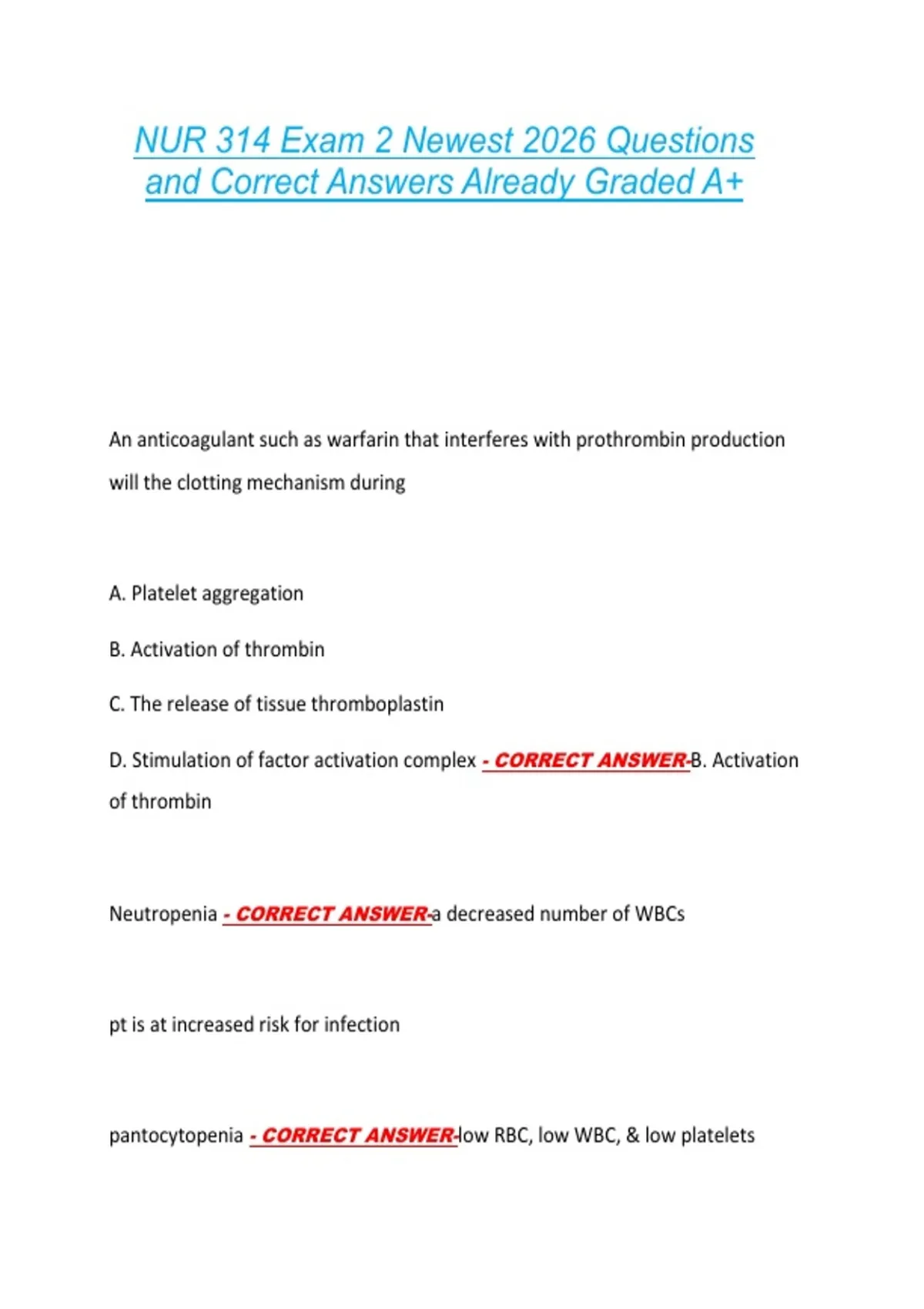 NUR 314 Exam 2 Newest 2026 Questions and Correct Answers Already Graded A+

An anticoagulant such as warfarin that interferes with prothrombin production will the clotting mechanism during

A. Platelet aggregation

B. Activation of thrombin

C. The release of tissue thromboplastin

D. Stimulation of factor activation complex - CORRECT ANSWER-B. Activation of thrombin

Neutropenia - CORRECT ANSWER-a decreased number of WBCs

pt is at increased risk for infection

pantocytopenia - CORRECT ANSWER-low RBC, low WBC, & low platelets